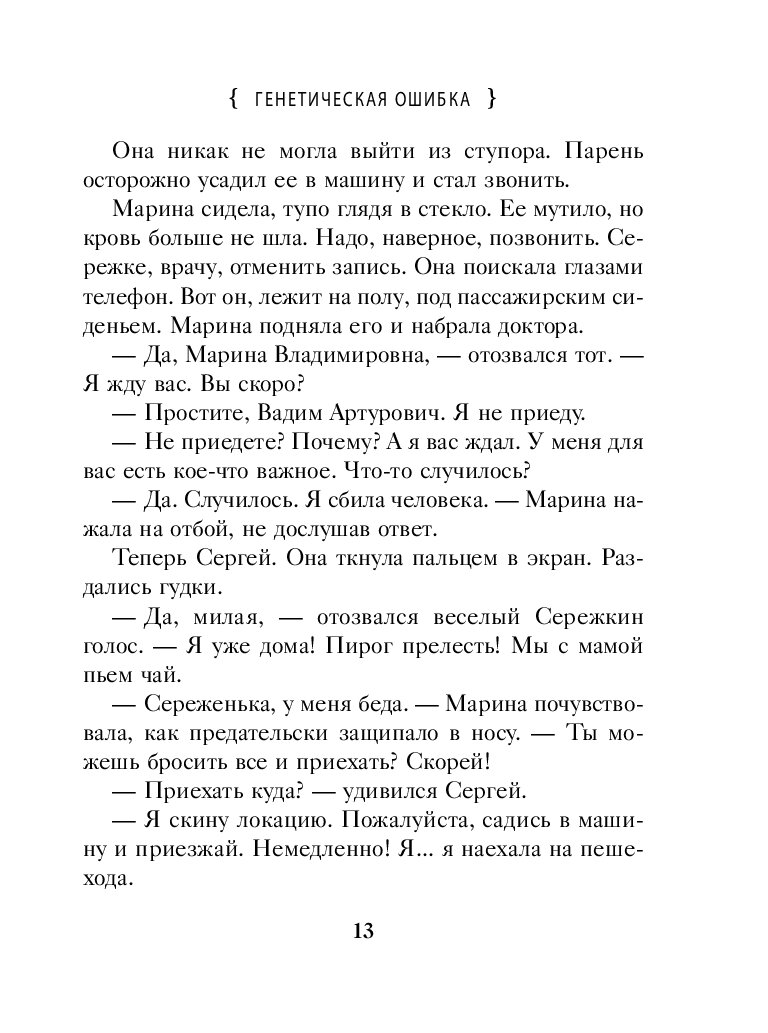 { ГЕНЕТИЧЕСКАЯ ОШИБКА }

Она никак не могла выйти из ступора. Парень осторожно усадил ее в машину и стал звонить.

Марина сидела, тупо глядя в стекло. Ее мутило, но кровь больше не шла. Надо, наверное, позвонить. Сережке, врачу, отменить запись. Она поискала глазами телефон. Вот он, лежит на полу, под пассажирским сиденьем. Марина подняла его и набрала доктора.

— Да, Марина Владимировна, — отозвался тот. — Я жду вас. Вы скоро?

— Простите, Вадим Артурович. Я не приеду.

— Не приедете? Почему? А я вас ждал. У меня для вас есть кое-что важное. Что-то случилось?

— Да. Случилось. Я сбила человека. — Марина нажала на отбой, не дослушав ответ.

Теперь Сергей. Она ткнула пальцем в экран. Раздались гудки.

— Да, милая, — отозвался веселый Сережкин голос. — Я уже дома! Пирог прелесть! Мы с мамой пьем чай.

— Сереженька, у меня беда. — Марина почувствовала, как предательски защипало в носу. — Ты можешь бросить все и приехать? Скорей!

— Приехать куда? — удивился Сергей.

— Я скину локацию. Пожалуйста, садись в машину и приезжай. Немедленно! Я... я наехала на пешехода.

13